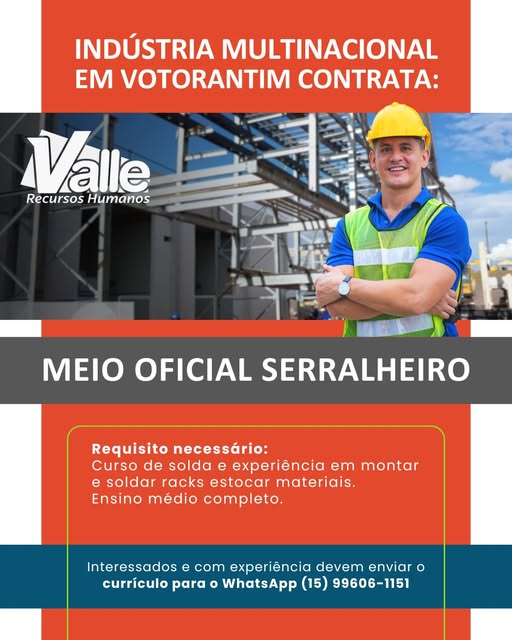 INDÚSTRIA MULTINACIONAL EM VOTORANTIM CONTRATA:

Valle
Recursos Humanos

MEIO OFICIAL SERRALHEIRO

Requisito necessário:
Curso de solda e experiência em montar e soldar racks estocar materiais.
Ensino médio completo.

Interessados e com experiência devem enviar o currículo para o WhatsApp (15) 99606-1151